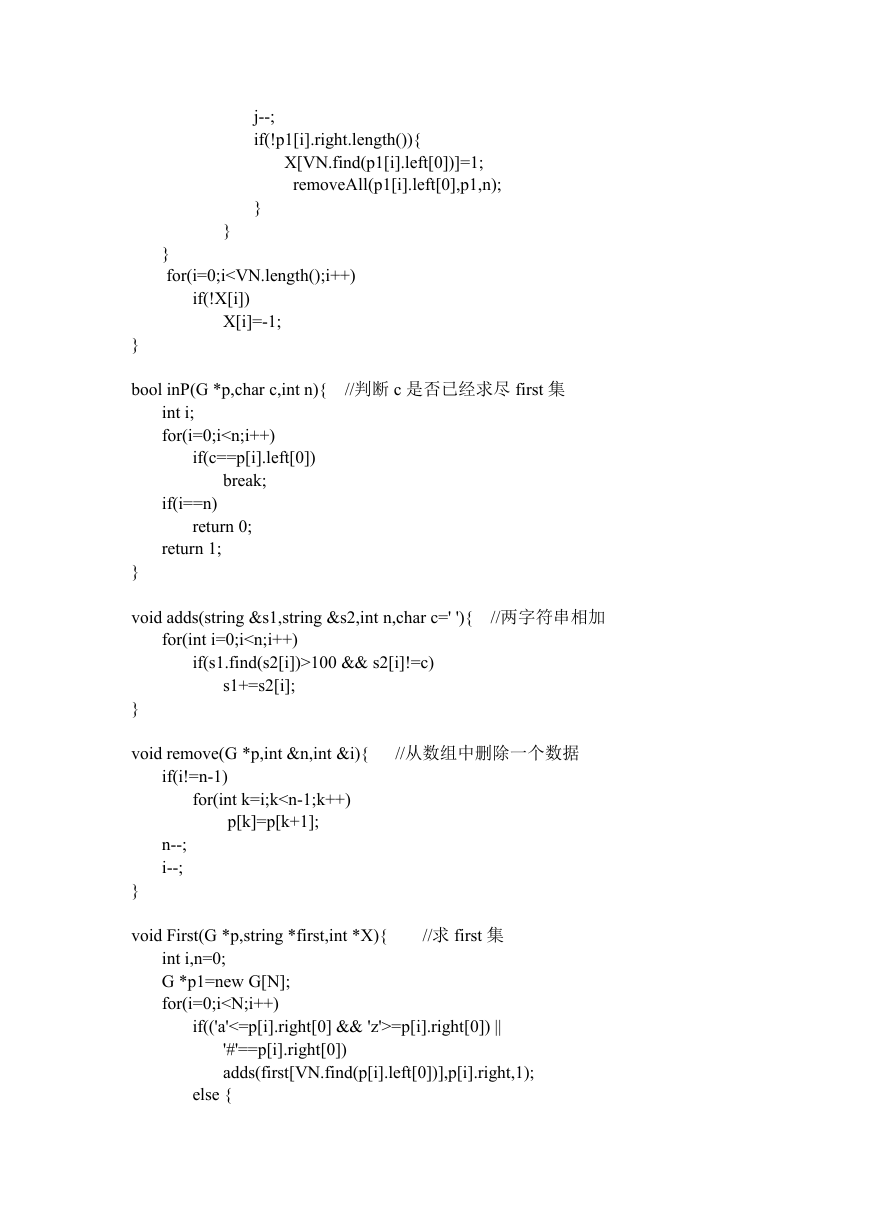 j--;
if(!p1[i].right.length()){
X[VN.find(p1[i].left[0])]=1;
removeAll(p1[i].left[0],p1,n);
}
}
}
for(i=0;i<VN.length();i++)
if(!X[i])
X[i]=-1;
}

bool inP(G *p,char c,int n){ //判断 c 是否已经求尽 first 集
int i;
for(i=0;i<n;i++)
if(c==p[i].left[0])
break;
if(i==n)
return 0;
return 1;
}

void adds(string &s1,string &s2,int n,char c=' '){ //两字符串相加
for(int i=0;i<n;i++)
if(s1.find(s2[i])>100 && s2[i]!=c)
s1+=s2[i];
}

void remove(G *p,int &n,int &i){ //从数组中删除一个数据
if(i!=n-1)
for(int k=i;k<n-1;k++)
p[k]=p[k+1];
n--;
i--;
}

void First(G *p,string *first,int *X){ //求 first 集
int i,n=0;
G *p1=new G[N];
for(i=0;i<N;i++)
if(('a'<=p[i].right[0] && 'z'>=p[i].right[0]) ||
'#'==p[i].right[0])
adds(first[VN.find(p[i].left[0])],p[i].right,1);
else {